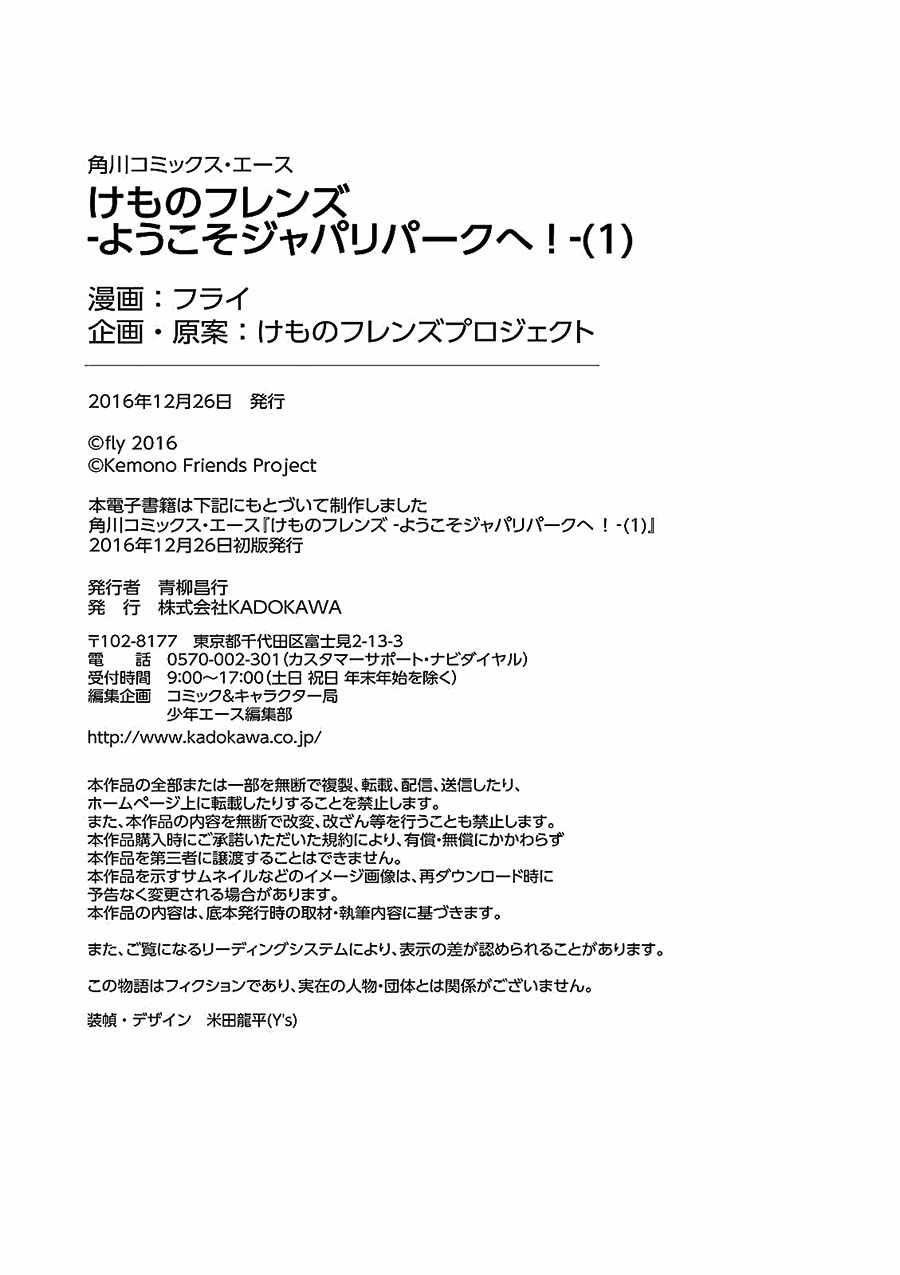 角川コミックス・エース
けものフレンズ
-ようこそジャパリパークへ！-(1)

漫画：フライ
企画・原案：けものフレンズプロジェクト

2016年12月26日　発行

©fly 2016
©Kemono Friends Project

本電子書籍は下記にもとづいて制作しました
角川コミックス・エース『けものフレンズ -ようこそジャパリパークへ！-(1)』
2016年12月26日初版発行

発行者　青柳昌行
発　行　株式会社KADOKAWA

〒102-8177　東京都千代田区富士見2-13-3
電　話　0570-002-301（カスタマーサポート・ナビダイヤル）
受付時間　9:00～17:00（土日 祝日 年末年始を除く）
編集企画　コミック&キャラクター局
少年エース編集部
http://www.kadokawa.co.jp/

本作品の全部または一部を無断で複製、転載、配信、送信したり、ホームページ上に転載したりすることを禁止します。
また、本作品の内容を無断で改変、改ざん等を行うことも禁止します。
本作品購入時にご承諾いただいた規約により、有償・無償にかかわらず本作品を第三者に譲渡することはできません。
本作品を示すサムネイルなどのイメージ画像は、再ダウンロード時に予告なく変更される場合があります。
本作品の内容は、底本発行時の取材・執筆内容に基づきます。

また、ご覧になるリーディングシステムにより、表示の差が認められることがあります。

この物語はフィクションであり、実在の人物・団体とは関係がございません。

装幀・デザイン　米田龍平(Y's)